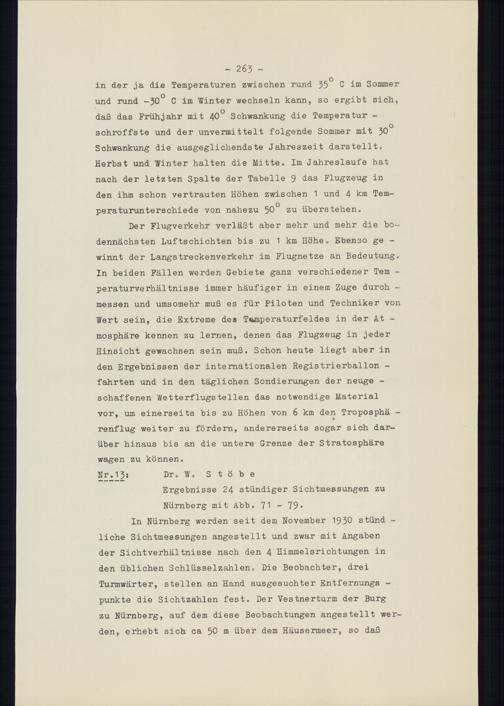 - 263 -

in der ja die Temperaturen zwischen rund 35° C im Sommer und rund -30° C im Winter wechseln kann, so ergibt sich, daß das Frühjahr mit 40° Schwankung die Temperatur - schroffste und der unvermittelt folgende Sommer mit 30° Schwankung die ausgeglichendste Jahreszeit darstellt. Herbst und Winter halten die Mitte. Im Jahreslaufe hat nach der letzten Spalte der Tabelle 9 das Flugzeug in den ihm schon vertrauten Höhen zwischen 1 und 4 km Temperaturunterschiede von nahezu 50° zu überstehen.

Der Flugverkehr verläßt aber mehr und mehr die bodennächsten Luftschichten bis zu 1 km Höhe. Ebenso ge - winnt der Langstreckenverkehr im Flugnetze an Bedeutung. In beiden Fällen werden Gebiete ganz verschiedener Tem - peraturverhältnisse immer häufiger in einem Zuge durch - messen und umsomehr muß es für Piloten und Techniker von Wert sein, die Extreme des Temperaturfeldes in der At - mosphäre kennen zu lernen, denen das Flugzeug in jeder Hinsicht gewachsen sein muß. Schon heute liegt aber in den Ergebnissen der internationalen Registrierballon - fahrten und in den täglichen Sondierungen der neuge - schaffenen Wetterflugstellen das notwendige Material vor, um einerseits bis zu Höhen von 6 km den Troposphä - renflug weiter zu fördern, andererseits sogar sich darüber hinaus bis an die untere Grenze der Stratosphäre wagen zu können.

Nr.13: Dr. W. S t ö b e
Ergebnisse 24 stündiger Sichtmessungen zu Nürnberg mit Abb. 71 - 79.

In Nürnberg werden seit dem November 1930 stünd - liche Sichtmessungen angestellt und zwar mit Angaben der Sichtverhältnisse nach den 4 Himmelsrichtungen in den üblichen Schlüsselzahlen. Die Beobachter, drei Turmwärter, stellen an Hand ausgesuchter Entfernungs - punkte die Sichtzahlen fest. Der Vestnerturm der Burg zu Nürnberg, auf dem diese Beobachtungen angestellt werden, erhebt sich ca 50 m über dem Häusermeer, so daß